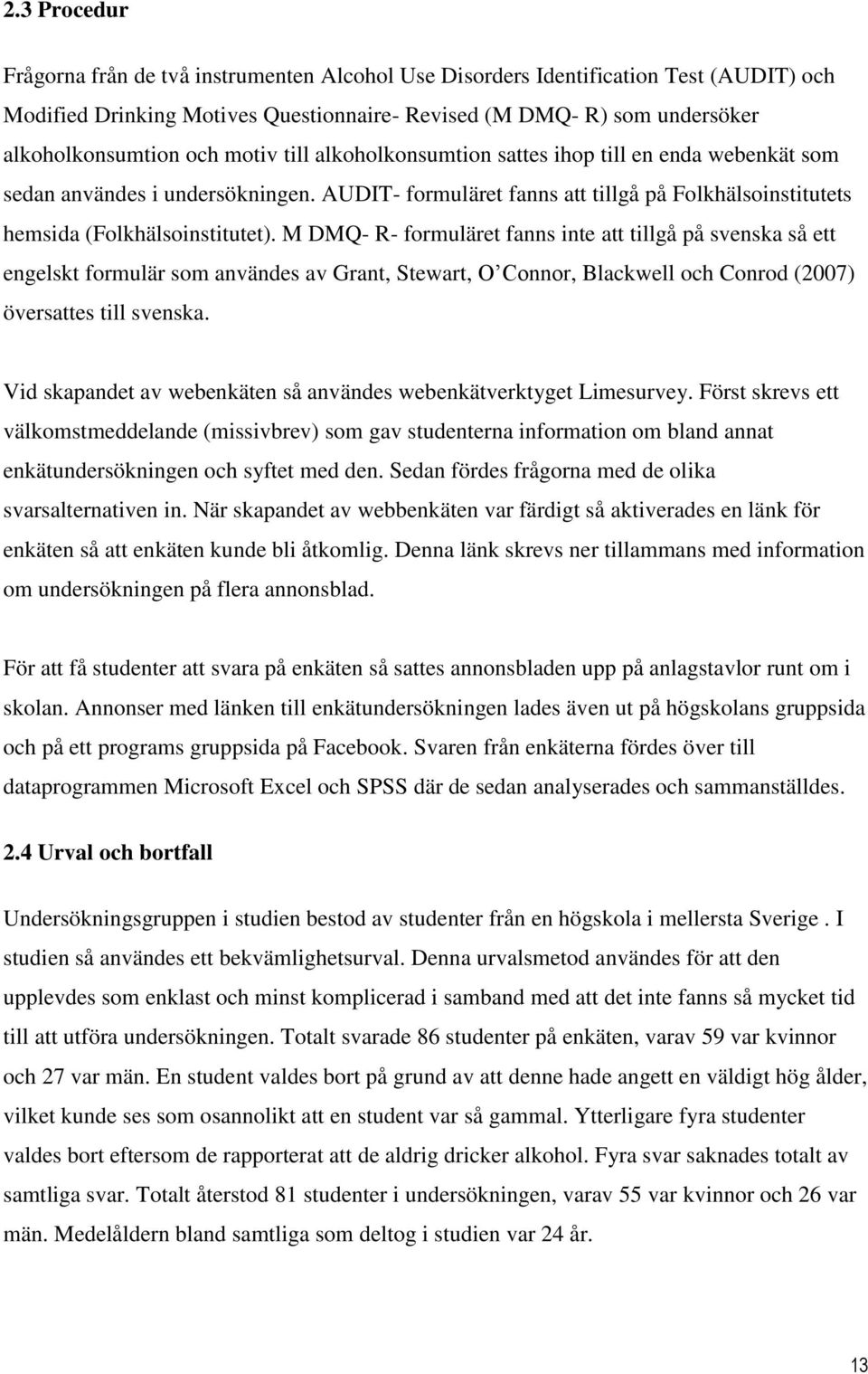 2.3 Procedur

Frågorna från de två instrumenten Alcohol Use Disorders Identification Test (AUDIT) och Modified Drinking Motives Questionnaire- Revised (M DMQ- R) som undersöker alkoholkonsumtion och motiv till alkoholkonsumtion sattes ihop till en enda webenkät som sedan användes i undersökningen. AUDIT- formuläret fanns att tillgå på Folkhälsoinstitutets hemsida (Folkhälsoinstitutet). M DMQ- R- formuläret fanns inte att tillgå på svenska så ett engelskt formulär som användes av Grant, Stewart, O'Connor, Blackwell och Conrod (2007) översattes till svenska.

Vid skapandet av webenkäten så användes webenkätverktyget Limesurvey. Först skrevs ett välkomstmeddelande (missivbrev) som gav studenterna information om bland annat enkätundersökningen och syftet med den. Sedan fördes frågorna med de olika svarsalternativen in. När skapandet av webbenkäten var färdigt så aktiverades en länk för enkäten så att enkäten kunde bli åtkomlig. Denna länk skrevs ner tillammans med information om undersökningen på flera annonsblad.

För att få studenter att svara på enkäten så sattes annonsbladen upp på anlagstavlor runt om i skolan. Annonser med länken till enkätundersökningen lades även ut på högskolans gruppsida och på ett programs gruppsida på Facebook. Svaren från enkäterna fördes över till dataprogrammen Microsoft Excel och SPSS där de sedan analyserades och sammanställdes.

2.4 Urval och bortfall

Undersökningsgruppen i studien bestod av studenter från en högskola i mellersta Sverige . I studien så användes ett bekvämlighetsurval. Denna urvalsmetod användes för att den upplevdes som enklast och minst komplicerad i samband med att det inte fanns så mycket tid till att utföra undersökningen. Totalt svarade 86 studenter på enkäten, varav 59 var kvinnor och 27 var män. En student valdes bort på grund av att denne hade angett en väldigt hög ålder, vilket kunde ses som osannolikt att en student var så gammal. Ytterligare fyra studenter valdes bort eftersom de rapporterat att de aldrig dricker alkohol. Fyra svar saknades totalt av samtliga svar. Totalt återstod 81 studenter i undersökningen, varav 55 var kvinnor och 26 var män. Medelåldern bland samtliga som deltog i studien var 24 år.

13